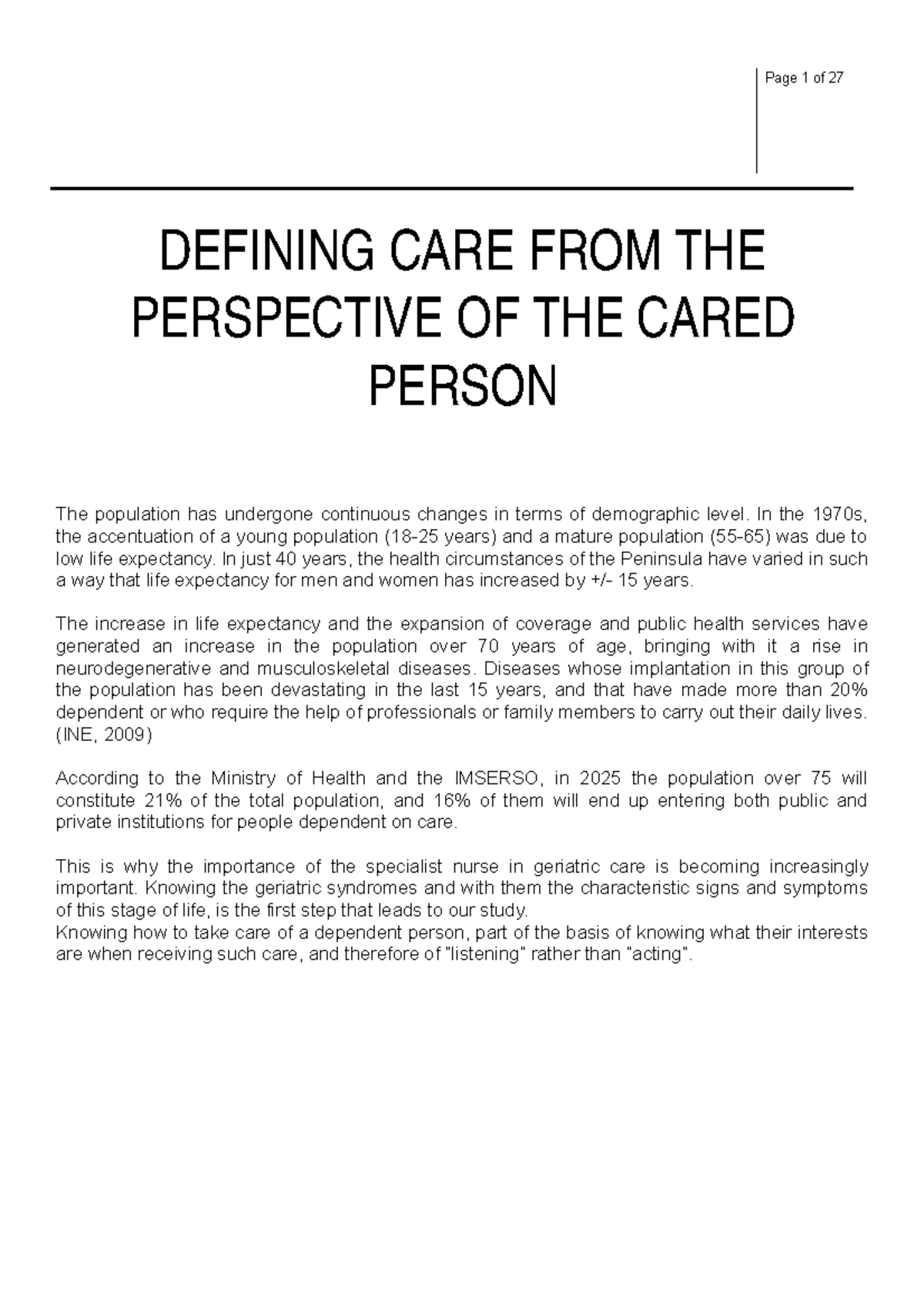 Page 1 of 27

DEFINING CARE FROM THE PERSPECTIVE OF THE CARED PERSON

The population has undergone continuous changes in terms of demographic level. In the 1970s, the accentuation of a young population (18-25 years) and a mature population (55-65) was due to low life expectancy. In just 40 years, the health circumstances of the Peninsula have varied in such a way that life expectancy for men and women has increased by +/- 15 years.

The increase in life expectancy and the expansion of coverage and public health services have generated an increase in the population over 70 years of age, bringing with it a rise in neurodegenerative and musculoskeletal diseases. Diseases whose implantation in this group of the population has been devastating in the last 15 years, and that have made more than 20% dependent or who require the help of professionals or family members to carry out their daily lives. (INE, 2009)

According to the Ministry of Health and the IMSERSO, in 2025 the population over 75 will constitute 21% of the total population, and 16% of them will end up entering both public and private institutions for people dependent on care.

This is why the importance of the specialist nurse in geriatric care is becoming increasingly important. Knowing the geriatric syndromes and with them the characteristic signs and symptoms of this stage of life, is the first step that leads to our study.
Knowing how to take care of a dependent person, part of the basis of knowing what their interests are when receiving such care, and therefore of "listening" rather than "acting".